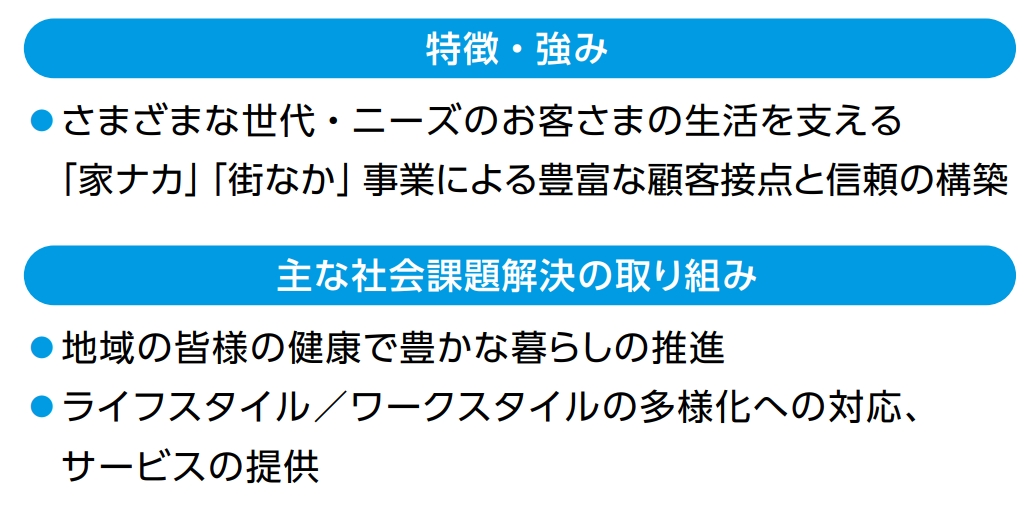 特徴・強み

• さまざまな世代・ニーズのお客さまの生活を支える「家ナカ」「街なか」事業による豊富な顧客接点と信頼の構築

主な社会課題解決の取り組み

• 地域の皆様の健康で豊かな暮らしの推進
• ライフスタイル／ワークスタイルの多様化への対応、サービスの提供